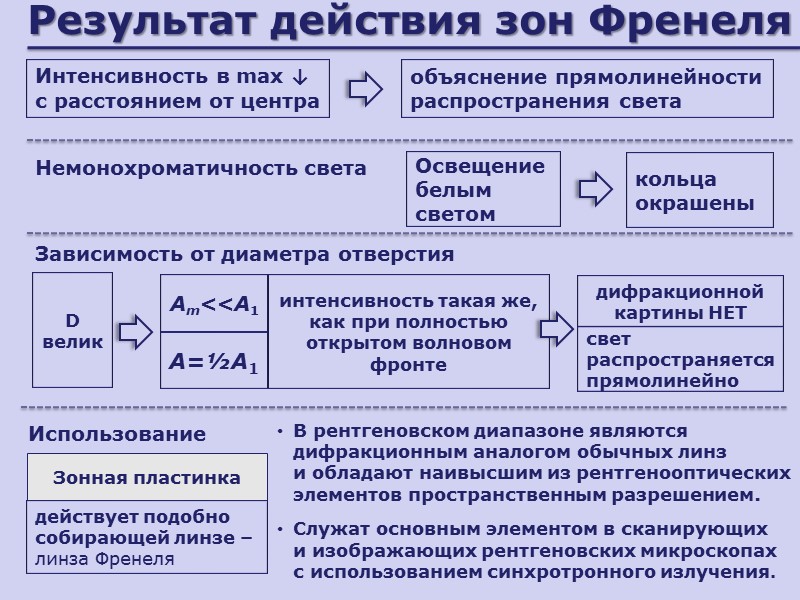 Результат действия зон Френеля

Интенсивность в max ↓ с расстоянием от центра

объяснение прямолинейности распространения света

Немонохроматичность света

Освещение белым светом

кольца окрашены

Зависимость от диаметра отверстия

D велик

$A_m << A_1$

$A = ½A_1$

интенсивность такая же, как при полностью открытом волновом фронте

дифракционной картины НЕТ

свет распространяется прямолинейно

Использование

Зонная пластинка

действует подобно собирающей линзе – линза Френеля

• В рентгеновском диапазоне являются дифракционным аналогом обычных линз и обладают наивысшим из рентгенооптических элементов пространственным разрешением.

• Служат основным элементом в сканирующих и изображающих рентгеновских микроскопах с использованием синхротронного излучения.